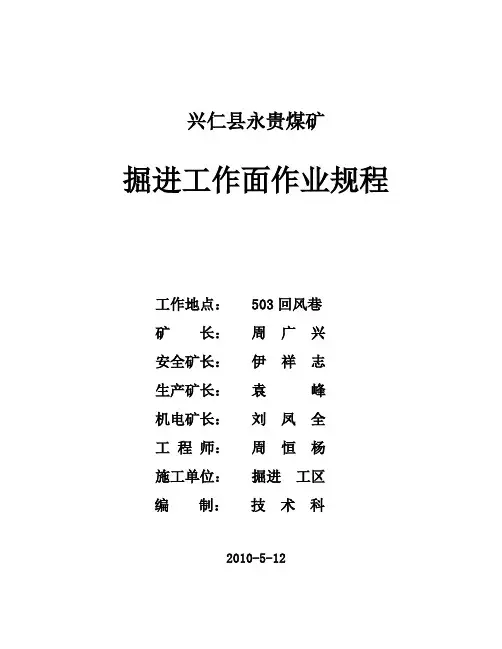 兴仁县永贵煤矿

掘进工作面作业规程

工作地点： 503 回风巷
矿 长： 周 广 兴
安全矿长： 伊 祥 志
生产矿长： 袁 峰
机电矿长： 刘 凤 全
工 程 师： 周 恒 杨
施工单位： 掘进 工区
编 制： 技 术 科

2010-5-12